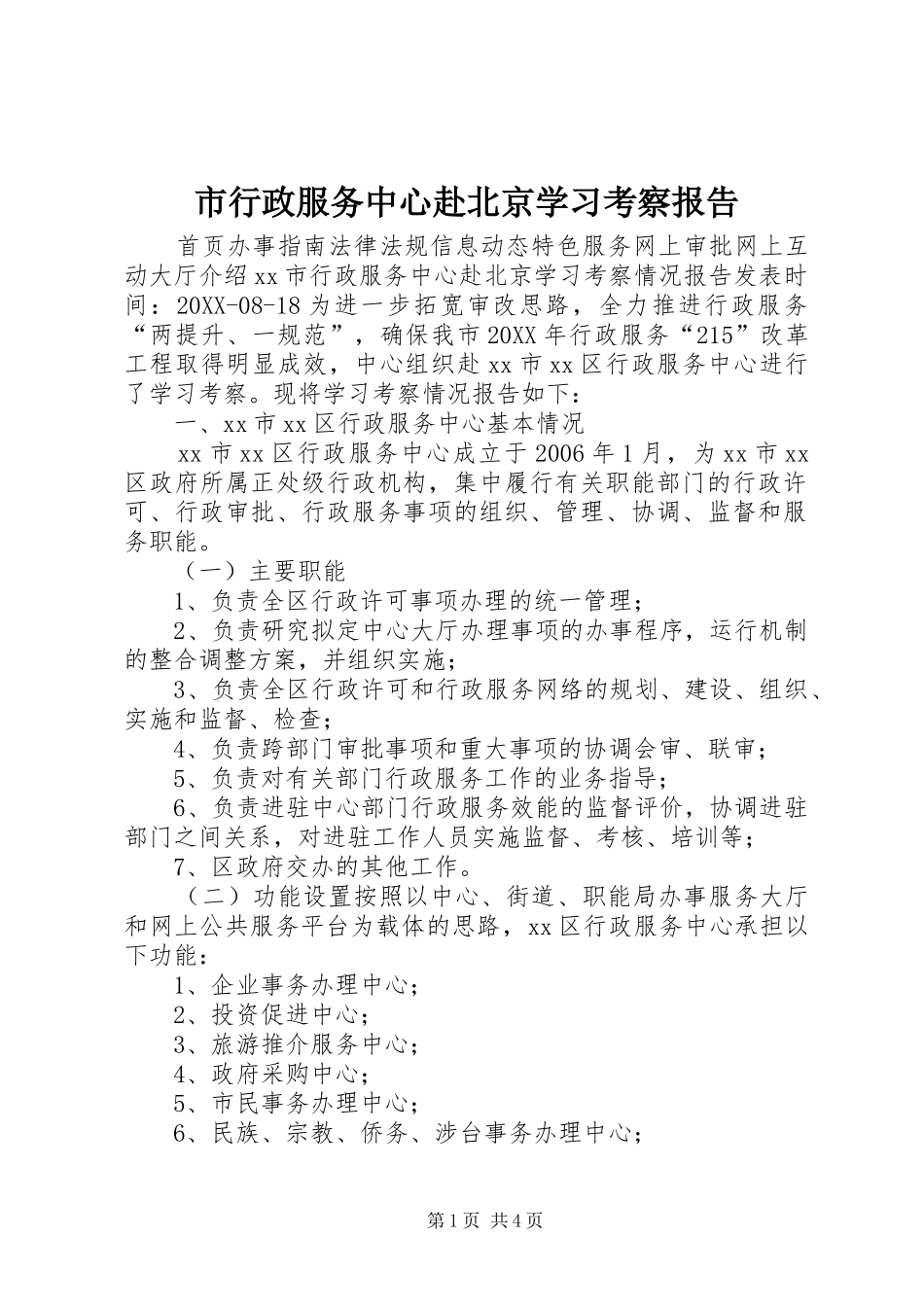 市行政服务中心赴北京学习考察报告

首页办事指南法律法规信息动态特色服务网上审批网上互动大厅介绍xx市行政服务中心赴北京学习考察情况报告发表时间：20XX-08-18为进一步拓宽审改思路，全力推进行政服务“两提升、一规范”，确保我市20XX年行政服务“215”改革工程取得明显成效，中心组织赴xx市xx区行政服务中心进行了学习考察。现将学习考察情况报告如下：

一、xx市xx区行政服务中心基本情况

xx市xx区行政服务中心成立于2006年1月，为xx市xx区政府所属正处级行政机构，集中履行有关职能部门的行政许可、行政审批、行政服务事项的组织、管理、协调、监督和服务职能。

（一）主要职能

1、负责全区行政许可事项办理的统一管理；

2、负责研究拟定中心大厅办理事项的办事程序，运行机制的整合调整方案，并组织实施；

3、负责全区行政许可和行政服务网络的规划、建设、组织、实施和监督、检查；

4、负责跨部门审批事项和重大事项的协调会审、联审；

5、负责对有关部门行政服务工作的业务指导；

6、负责进驻中心部门行政服务效能的监督评价，协调进驻部门之间关系，对进驻工作人员实施监督、考核、培训等；

7、区政府交办的其他工作。

（二）功能设置按照以中心、街道、职能局办事服务大厅和网上公共服务平台为载体的思路，xx区行政服务中心承担以下功能：

1、企业事务办理中心；

2、投资促进中心；

3、旅游推介服务中心；

4、政府采购中心；

5、市民事务办理中心；

6、民族、宗教、侨务、涉台事务办理中心；

第1页 共4页